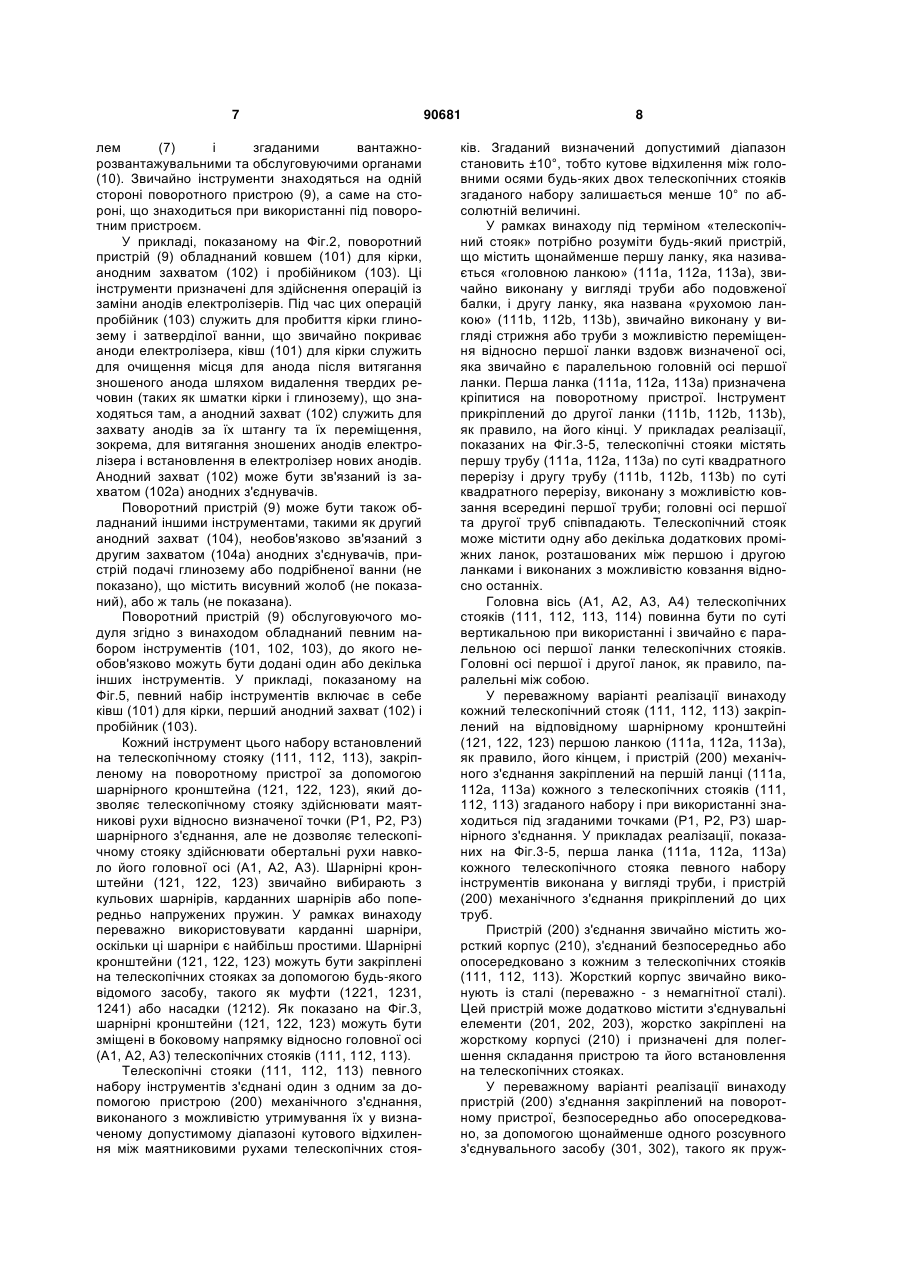 7 90681 8

лем (7) і згаданими вантажно-розвантажувальними та обслуговуючими органами (10). Звичайно інструменти знаходяться на одній стороні поворотного пристрою (9), а саме на стороні, що знаходиться при використанні під поворотним пристроєм.

У прикладі, показаному на Фіг.2, поворотний пристрій (9) обладнаний ковшем (101) для кірки, анодним захватом (102) і пробійником (103). Ці інструменти призначені для здійснення операцій із заміни анодів електролізерів. Під час цих операцій пробійник (103) служить для пробиття кірки глинозему і затверділої ванни, що звичайно покриває аноди електролізера, ківш (101) для кірки служить для очищення місця для анода після витягання зношеного анода шляхом видалення твердих речовин (таких як шматки кірки і глинозему), що знаходяться там, а анодний захват (102) служить для захвату анодів за їх штангу та їх переміщення, зокрема, для витягання зношених анодів електролізера і встановлення в електролізер нових анодів. Анодний захват (102) може бути зв'язаний із захватом (102а) анодних з'єднувачів.

Поворотний пристрій (9) може бути також обладнаний іншими інструментами, такими як другий анодний захват (104), необов'язково зв'язаний з другим захватом (104а) анодних з'єднувачів, пристрій подачі глинозему або подрібненої ванни (не показано), що містить висувний жолоб (не показаний), або ж таль (не показана).

Поворотний пристрій (9) обслуговуючого модуля згідно з винаходом обладнаний певним набором інструментів (101, 102, 103), до якого необов'язково можуть бути додані один або декілька інших інструментів. У прикладі, показаному на Фіг.5, певний набір інструментів включає в себе ківш (101) для кірки, перший анодний захват (102) і пробійник (103).

Кожний інструмент цього набору встановлений на телескопічному стояку (111, 112, 113), закріпленому на поворотному пристрої за допомогою шарнірного кронштейна (121, 122, 123), який дозволяє телескопічному стояку здійснювати маятникові рухи відносно визначеної точки (Р1, Р2, Р3) шарнірного з'єднання, але не дозволяє телескопічному стояку здійснювати обертальні рухи навколо його головної осі (А1, А2, А3). Шарнірні кронштейни (121, 122, 123) звичайно вибирають з кульових шарнірів, карданних шарнірів або попередньо напружених пружин. У рамках винаходу переважно використовувати карданні шарніри, оскільки ці шарніри є найбільш простими. Шарнірні кронштейни (121, 122, 123) можуть бути закріплені на телескопічних стояках за допомогою будь-якого відомого засобу, такого як муфти (1221, 1231, 1241) або насадки (1212). Як показано на Фіг.3, шарнірні кронштейни (121, 122, 123) можуть бути зміщені в боковому напрямку відносно головної осі (А1, А2, А3) телескопічних стояків (111, 112, 113).

Телескопічні стояки (111, 112, 113) певного набору інструментів з'єднані один з одним за допомогою пристрою (200) механічного з'єднання, виконаного з можливістю утримування їх у визначеному допустимому діапазоні кутового відхилення між маятниковими рухами телескопічних стояків. Згаданий визначений допустимий діапазон становить ±10°, тобто кутове відхилення між головними осями будь-яких двох телескопічних стояків згаданого набору залишається менше 10° по абсолютній величині.

У рамках винаходу під терміном «телескопічний стояк» потрібно розуміти будь-який пристрій, що містить щонайменше першу ланку, яка називається «головною ланкою» (111а, 112а, 113а), звичайно виконану у вигляді труби або подовженої балки, і другу ланку, яка названа «рухомою ланкою» (111b, 112b, 113b), звичайно виконану у вигляді стрижня або труби з можливістю переміщення відносно першої ланки вздовж визначеної осі, яка звичайно є паралельною головній осі першої ланки. Перша ланка (111а, 112а, 113а) призначена кріпитися на поворотному пристрої. Інструмент прикріплений до другої ланки (111b, 112b, 113b), як правило, на його кінці. У прикладах реалізації, показаних на Фіг.3-5, телескопічні стояки містять першу трубу (111а, 112а, 113а) по суті квадратного перерізу і другу трубу (111b, 112b, 113b) по суті квадратного перерізу, виконану з можливістю ковзання всередині першої труби; головні осі першої та другої труб співпадають. Телескопічний стояк може містити одну або декілька додаткових проміжних ланок, розташованих між першою і другою ланками і виконаних з можливістю ковзання відносно останніх.

Головна вісь (А1, А2, А3, А4) телескопічних стояків (111, 112, 113, 114) повинна бути по суті вертикальною при використанні і звичайно є паралельною осі першої ланки телескопічних стояків. Головні осі першої і другої ланок, як правило, паралельні між собою.

У переважному варіанті реалізації винаходу кожний телескопічний стояк (111, 112, 113) закріплений на відповідному шарнірному кронштейні (121, 122, 123) першою ланкою (111а, 112а, 113а), як правило, його кінцем, і пристрій (200) механічного з'єднання закріплений на першій ланці (111а, 112а, 113а) кожного з телескопічних стояків (111, 112, 113) згаданого набору і при використанні знаходиться під згаданими точками (Р1, Р2, Р3) шарнірного з'єднання. У прикладах реалізації, показаних на Фіг.3-5, перша ланка (111а, 112а, 113а) кожного телескопічного стояка певного набору інструментів виконана у вигляді труби, і пристрій (200) механічного з'єднання прикріплений до цих труб.

Пристрій (200) з'єднання звичайно містить жорсткий корпус (210), з'єднаний безпосередньо або опосередковано з кожним з телескопічних стояків (111, 112, 113). Жорсткий корпус звичайно виконують із сталі (переважно - з немагнітної сталі). Цей пристрій може додатково містити з'єднувальні елементи (201, 202, 203), жорстко закріплені на жорсткому корпусі (210) і призначені для полегшення складання пристрою та його встановлення на телескопічних стояках.

У переважному варіанті реалізації винаходу пристрій (200) з'єднання закріплений на поворотному пристрої, безпосередньо або опосередковано, за допомогою щонайменше одного розсувного з'єднувального засобу (301, 302), такого як пруж-